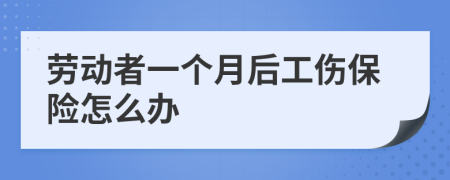 劳动者一个月后工伤保险怎么办